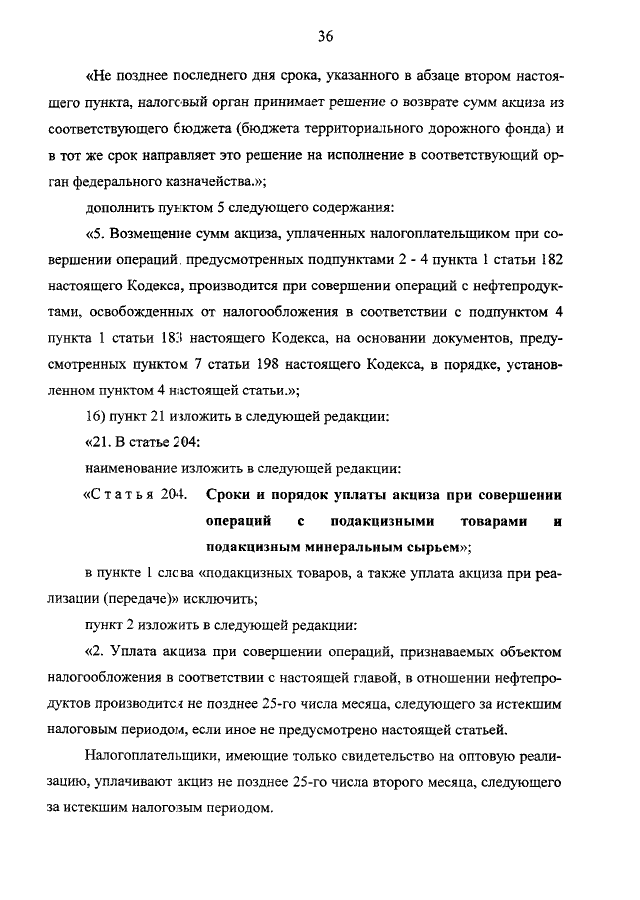 36

«Не позднее последнего дня срока, указанного в абзаце втором настоящего пункта, налоговый орган принимает решение о возврате сумм акциза из соответствующего бюджета (бюджета территориального дорожного фонда) и в тот же срок направляет это решение на исполнение в соответствующий орган федерального казначейства.»;

дополнить пунктом 5 следующего содержания:

«5. Возмещение сумм акциза, уплаченных налогоплательщиком при совершении операций, предусмотренных подпунктами 2 - 4 пункта 1 статьи 182 настоящего Кодекса, производится при совершении операций с нефтепродуктами, освобожденных от налогообложения в соответствии с подпунктом 4 пункта 1 статьи 183 настоящего Кодекса, на основании документов, предусмотренных пунктом 7 статьи 198 настоящего Кодекса, в порядке, установленном пунктом 4 настоящей статьи.»;

16) пункт 21 изложить в следующей редакции:

«21. В статье 204:

наименование изложить в следующей редакции:

«Статья 204. Сроки и порядок уплаты акциза при совершении операций с подакцизными товарами и подакцизным минеральным сырьем»;

в пункте 1 слова «подакцизных товаров, а также уплата акциза при реализации (передаче)» исключить;

пункт 2 изложить в следующей редакции:

«2. Уплата акциза при совершении операций, признаваемых объектом налогообложения в соответствии с настоящей главой, в отношении нефтепродуктов производится не позднее 25-го числа месяца, следующего за истекшим налоговым периодом, если иное не предусмотрено настоящей статьей.

Налогоплательщики, имеющие только свидетельство на оптовую реализацию, уплачивают акциз не позднее 25-го числа второго месяца, следующего за истекшим налоговым периодом.